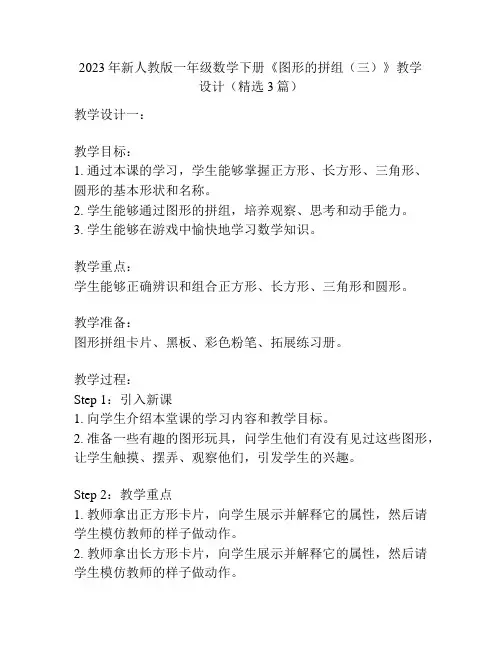 2023年新人教版一年级数学下册《图形的拼组（三）》教学设计（精选3篇）

教学设计一：

教学目标：
1. 通过本课的学习，学生能够掌握正方形、长方形、三角形、圆形的基本形状和名称。
2. 学生能够通过图形的拼组，培养观察、思考和动手能力。
3. 学生能够在游戏中愉快地学习数学知识。

教学重点：
学生能够正确辨识和组合正方形、长方形、三角形和圆形。

教学准备：
图形拼组卡片、黑板、彩色粉笔、拓展练习册。

教学过程：
Step 1：引入新课
1. 向学生介绍本堂课的学习内容和教学目标。
2. 准备一些有趣的图形玩具，问学生他们有没有见过这些图形，让学生触摸、摆弄、观察他们，引发学生的兴趣。

Step 2：教学重点
1. 教师拿出正方形卡片，向学生展示并解释它的属性，然后请学生模仿教师的样子做动作。
2. 教师拿出长方形卡片，向学生展示并解释它的属性，然后请学生模仿教师的样子做动作。